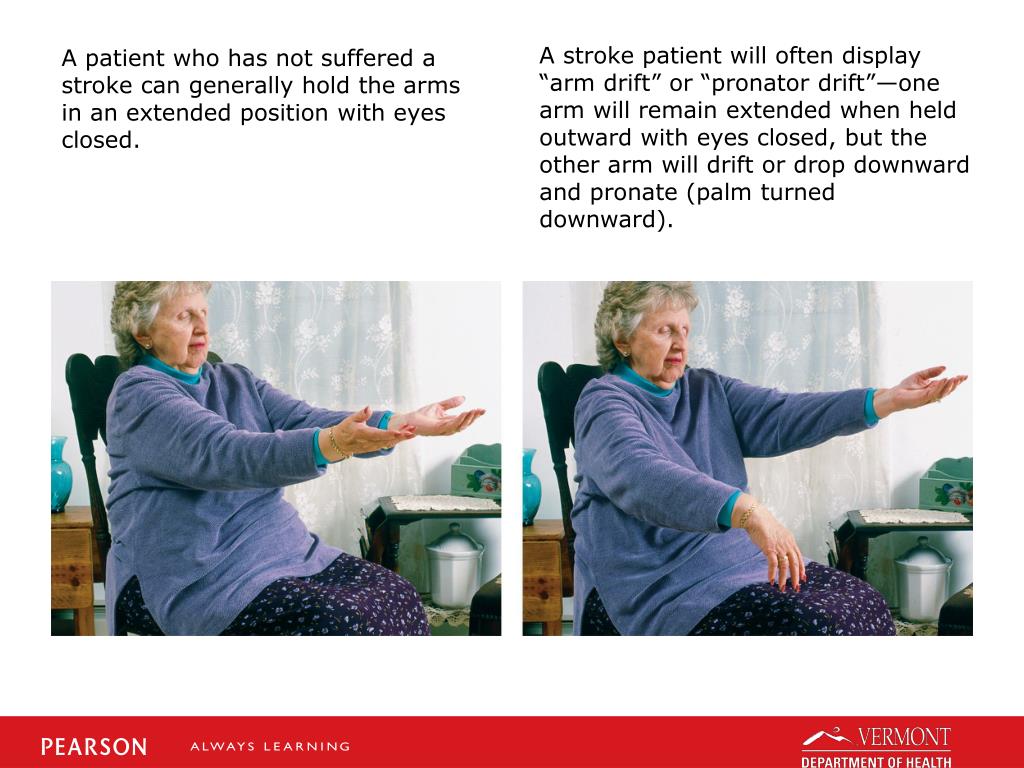 A patient who has not suffered a stroke can generally hold the arms in an extended position with eyes closed.

A stroke patient will often display “arm drift” or “pronator drift”—one arm will remain extended when held outward with eyes closed, but the other arm will drift or drop downward and pronate (palm turned downward).

PEARSON ALWAYS LEARNING

VERMONT DEPARTMENT OF HEALTH